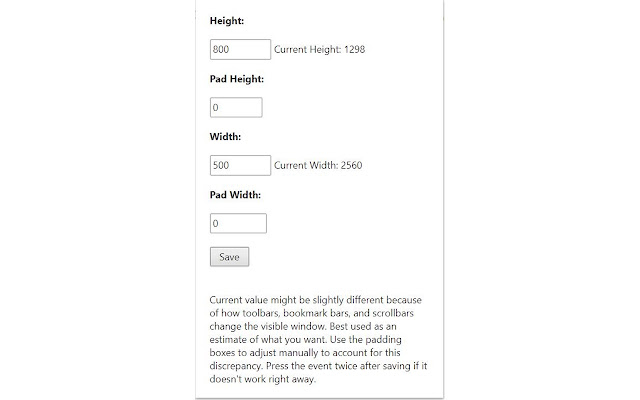 Height:

800 Current Height: 1298

Pad Height:

0

Width:

500 Current Width: 2560

Pad Width:

0

Save

Current value might be slightly different because of how toolbars, bookmark bars, and scrollbars change the visible window. Best used as an estimate of what you want. Use the padding boxes to adjust manually to account for this discrepancy. Press the event twice after saving if it doesn't work right away.